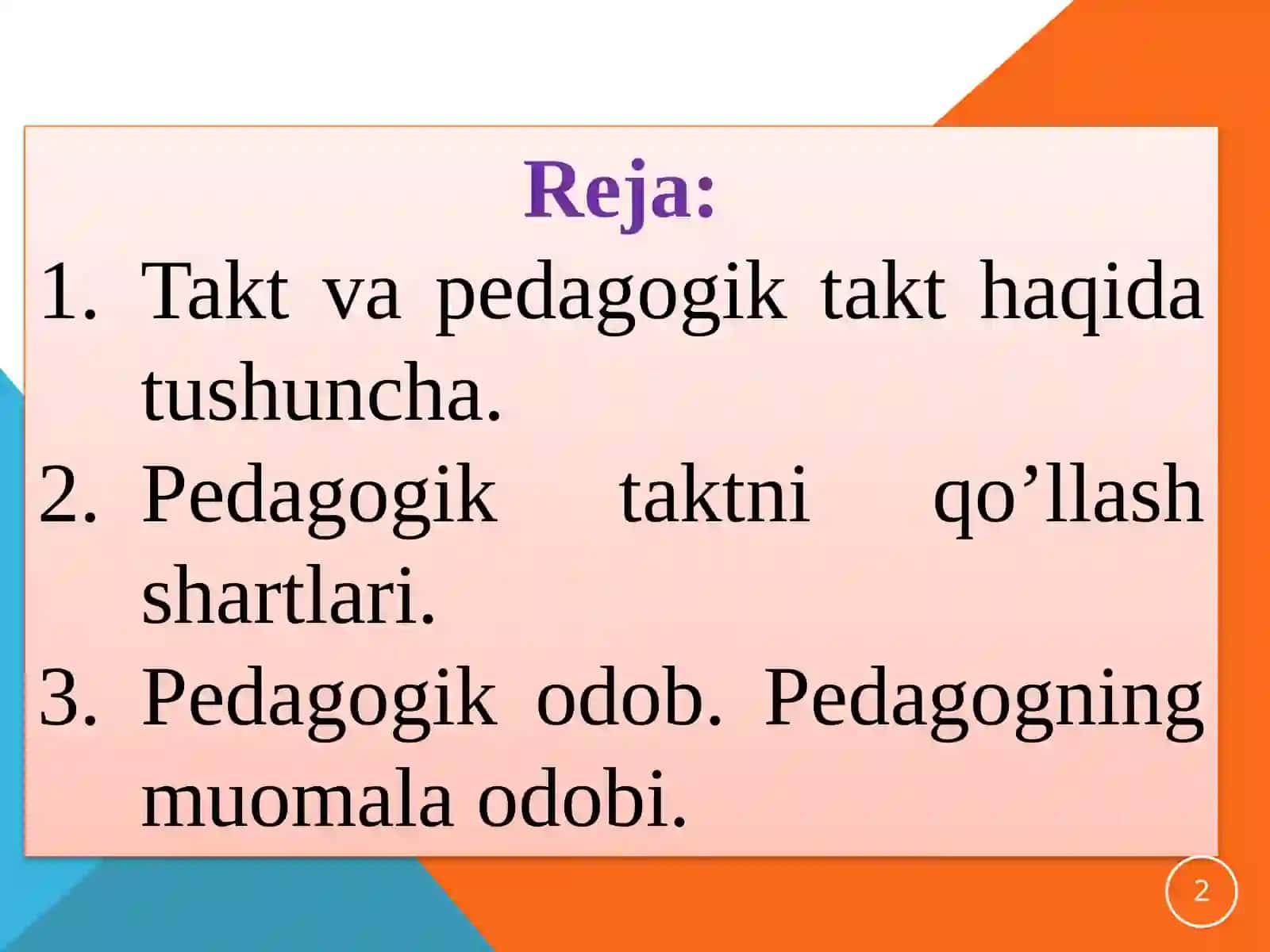 Reja:

1. Takt va pedagogik takt haqida tushuncha.
2. Pedagogik taktni qo’llash shartlari.
3. Pedagogik odob. Pedagogning muomala odobi.

2